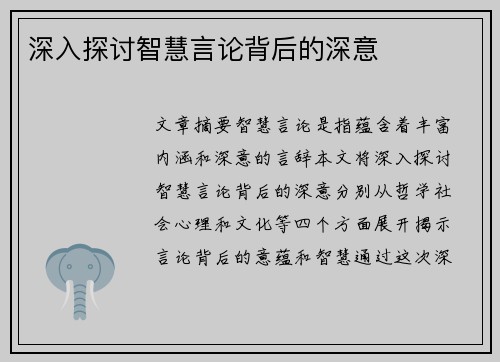 深入探讨智慧言论背后的深意

文章摘要智慧言论是指蕴含着丰富内涵和深意的言辞本文将深入探讨智慧言论背后的深意分别从哲学社会心理和文化等四个方面展开揭示言论背后的意蕴和智慧通过这次深